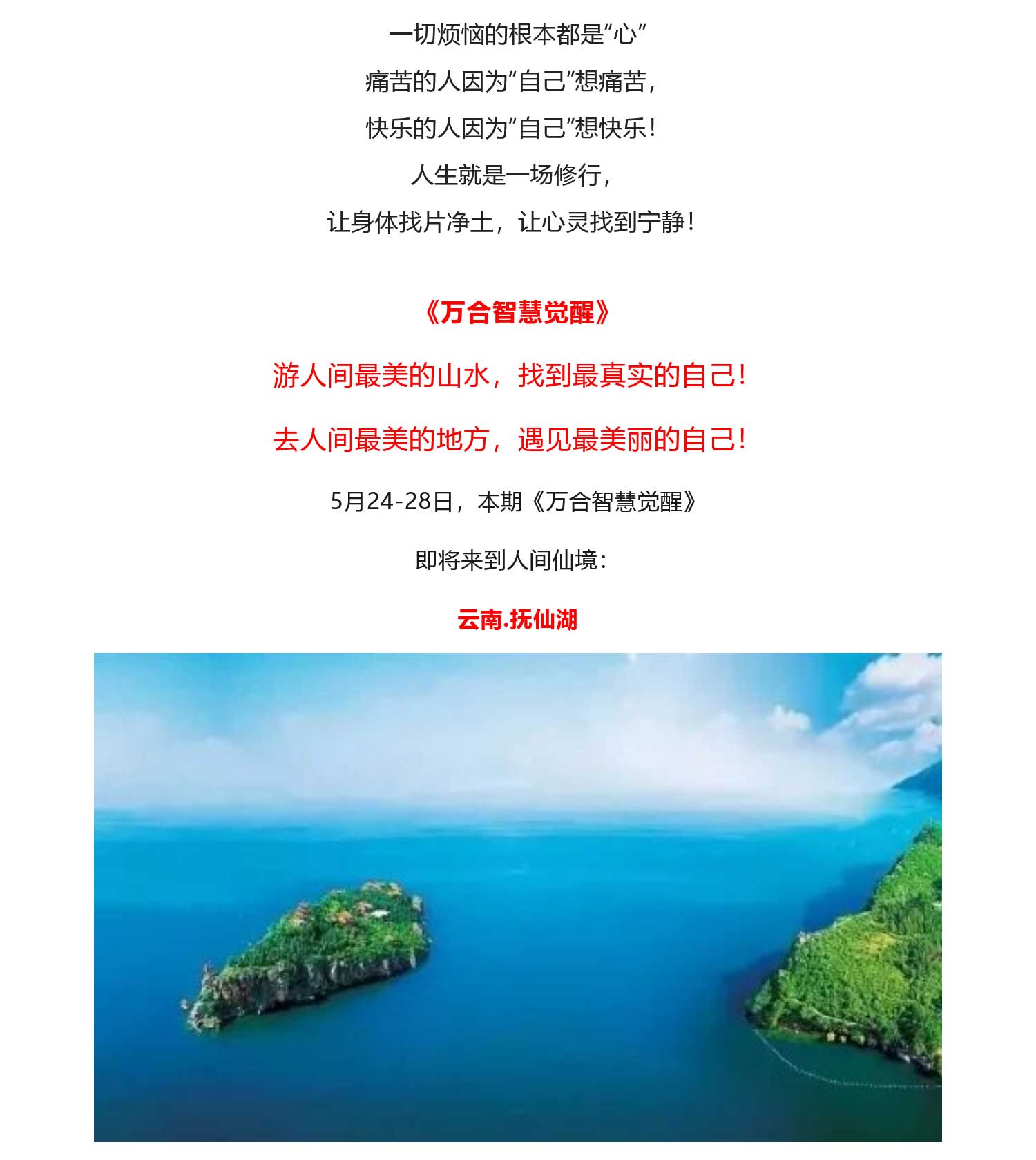 一切烦恼的根本都是“心”

痛苦的人因为“自己”想痛苦，

快乐的人因为“自己”想快乐！

人生就是一场修行，

让身体找片净土，让心灵找到宁静！

《万合智慧觉醒》

游人间最美的山水，找到最真实的自己！

去人间最美的地方，遇见最美丽的自己！

5月24-28日，本期《万合智慧觉醒》

即将来到人间仙境：

云南.抚仙湖